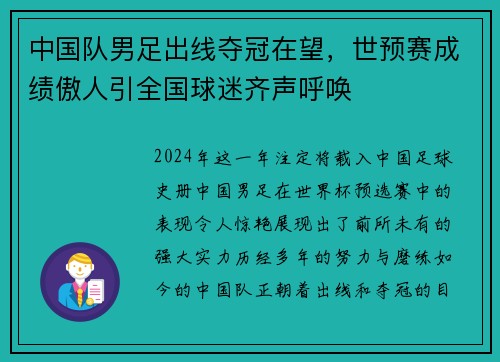 中国队男足出线夺冠在望，世预赛成绩傲人引全国球迷齐声呼唤

2024年这一年注定将载入中国足球史册中国男足在世界杯预选赛中的表现令人惊艳展现出了前所未有的强大实力历经多年的努力与磨练如今的中国队正朝着出线和夺冠的目